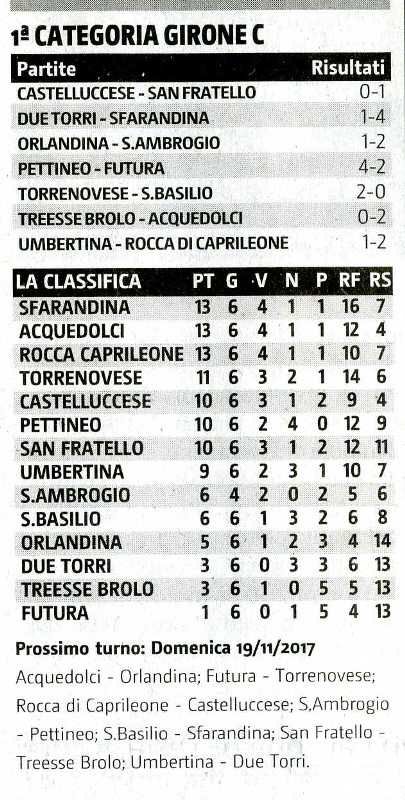 1ª CATEGORIA GIRONE C

| Partite | Risultati |
|---|---|
| CASTELLUCCESE - SAN FRATELLO | 0-1 |
| DUE TORRI - SFARANDINA | 1-4 |
| ORLANDINA - S.AMBROGIO | 1-2 |
| PETTINEO - FUTURA | 4-2 |
| TORRENOVESE - S.BASILIO | 2-0 |
| TREESSE BROLO - ACQUEDOLCI | 0-2 |
| UMBERTINA - ROCCA DI CAPRILEONE | 1-2 |

| LA CLASSIFICA | PT | G | V | N | P | RF | RS |
|---|---|---|---|---|---|---|---|
| SFARANDINA | 13 | 6 | 4 | 1 | 1 | 16 | 7 |
| ACQUEDOLCI | 13 | 6 | 4 | 1 | 1 | 12 | 4 |
| ROCCA CAPRILEONE | 13 | 6 | 4 | 1 | 1 | 10 | 7 |
| TORRENOVESE | 11 | 6 | 3 | 2 | 1 | 14 | 6 |
| CASTELLUCCESE | 10 | 6 | 3 | 1 | 2 | 9 | 4 |
| PETTINEO | 10 | 6 | 2 | 4 | 0 | 12 | 9 |
| SAN FRATELLO | 10 | 6 | 3 | 1 | 2 | 12 | 11 |
| UMBERTINA | 9 | 6 | 2 | 3 | 1 | 10 | 7 |
| S.AMBROGIO | 6 | 4 | 2 | 0 | 2 | 5 | 6 |
| S.BASILIO | 6 | 6 | 1 | 3 | 2 | 6 | 8 |
| ORLANDINA | 5 | 6 | 1 | 2 | 3 | 4 | 14 |
| DUE TORRI | 3 | 6 | 0 | 3 | 3 | 6 | 13 |
| TREESSE BROLO | 3 | 6 | 1 | 0 | 5 | 5 | 13 |
| FUTURA | 1 | 6 | 0 | 1 | 5 | 4 | 13 |

Prossimo turno: Domenica 19/11/2017
Acquedolci - Orlandina; Futura - Torrenovese; Rocca di Caprileone - Castelluccese; S.Ambrogio - Pettineo; S.Basilio - Sfarandina; San Fratello - Treesse Brolo; Umbertina - Due Torri.